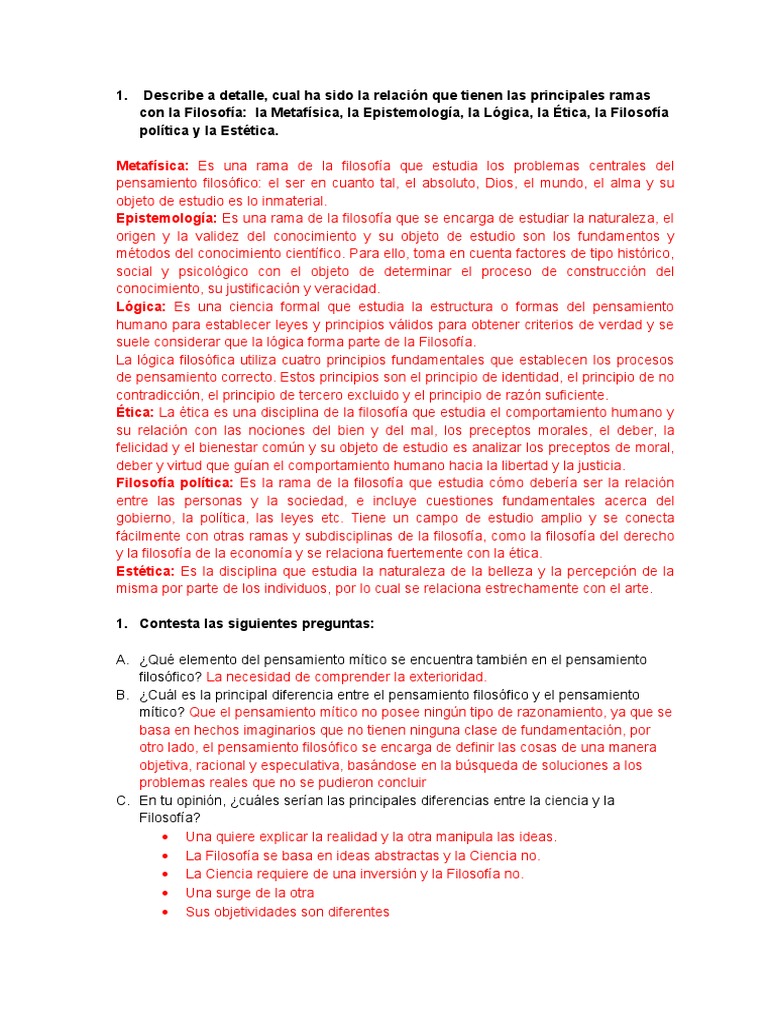 1. Describe a detalle, cual ha sido la relación que tienen las principales ramas con la Filosofía: la Metafísica, la Epistemología, la Lógica, la Ética, la Filosofía política y la Estética.

Metafísica: Es una rama de la filosofía que estudia los problemas centrales del pensamiento filosófico: el ser en cuanto tal, el absoluto, Dios, el mundo, el alma y su objeto de estudio es lo inmaterial.
Epistemología: Es una rama de la filosofía que se encarga de estudiar la naturaleza, el origen y la validez del conocimiento y su objeto de estudio son los fundamentos y métodos del conocimiento científico. Para ello, toma en cuenta factores de tipo histórico, social y psicológico con el objeto de determinar el proceso de construcción del conocimiento, su justificación y veracidad.
Lógica: Es una ciencia formal que estudia la estructura o formas del pensamiento humano para establecer leyes y principios válidos para obtener criterios de verdad y se suele considerar que la lógica forma parte de la Filosofía.
La lógica filosófica utiliza cuatro principios fundamentales que establecen los procesos de pensamiento correcto. Estos principios son el principio de identidad, el principio de no contradicción, el principio de tercero excluido y el principio de razón suficiente.
Ética: La ética es una disciplina de la filosofía que estudia el comportamiento humano y su relación con las nociones del bien y del mal, los preceptos morales, el deber, la felicidad y el bienestar común y su objeto de estudio es analizar los preceptos de moral, deber y virtud que guían el comportamiento humano hacia la libertad y la justicia.
Filosofía política: Es la rama de la filosofía que estudia cómo debería ser la relación entre las personas y la sociedad, e incluye cuestiones fundamentales acerca del gobierno, la política, las leyes etc. Tiene un campo de estudio amplio y se conecta fácilmente con otras ramas y subdisciplinas de la filosofía, como la filosofía del derecho y la filosofía de la economía y se relaciona fuertemente con la ética.
Estética: Es la disciplina que estudia la naturaleza de la belleza y la percepción de la misma por parte de los individuos, por lo cual se relaciona estrechamente con el arte.

1. Contesta las siguientes preguntas:

A. ¿Qué elemento del pensamiento mítico se encuentra también en el pensamiento filosófico? La necesidad de comprender la exterioridad.
B. ¿Cuál es la principal diferencia entre el pensamiento filosófico y el pensamiento mítico? Que el pensamiento mítico no posee ningún tipo de razonamiento, ya que se basa en hechos imaginarios que no tienen ninguna clase de fundamentación, por otro lado, el pensamiento filosófico se encarga de definir las cosas de una manera objetiva, racional y especulativa, basándose en la búsqueda de soluciones a los problemas reales que no se pudieron concluir
C. En tu opinión, ¿cuáles serían las principales diferencias entre la ciencia y la Filosofía?
• Una quiere explicar la realidad y la otra manipula las ideas.
• La Filosofía se basa en ideas abstractas y la Ciencia no.
• La Ciencia requiere de una inversión y la Filosofía no.
• Una surge de la otra
• Sus objetividades son diferentes